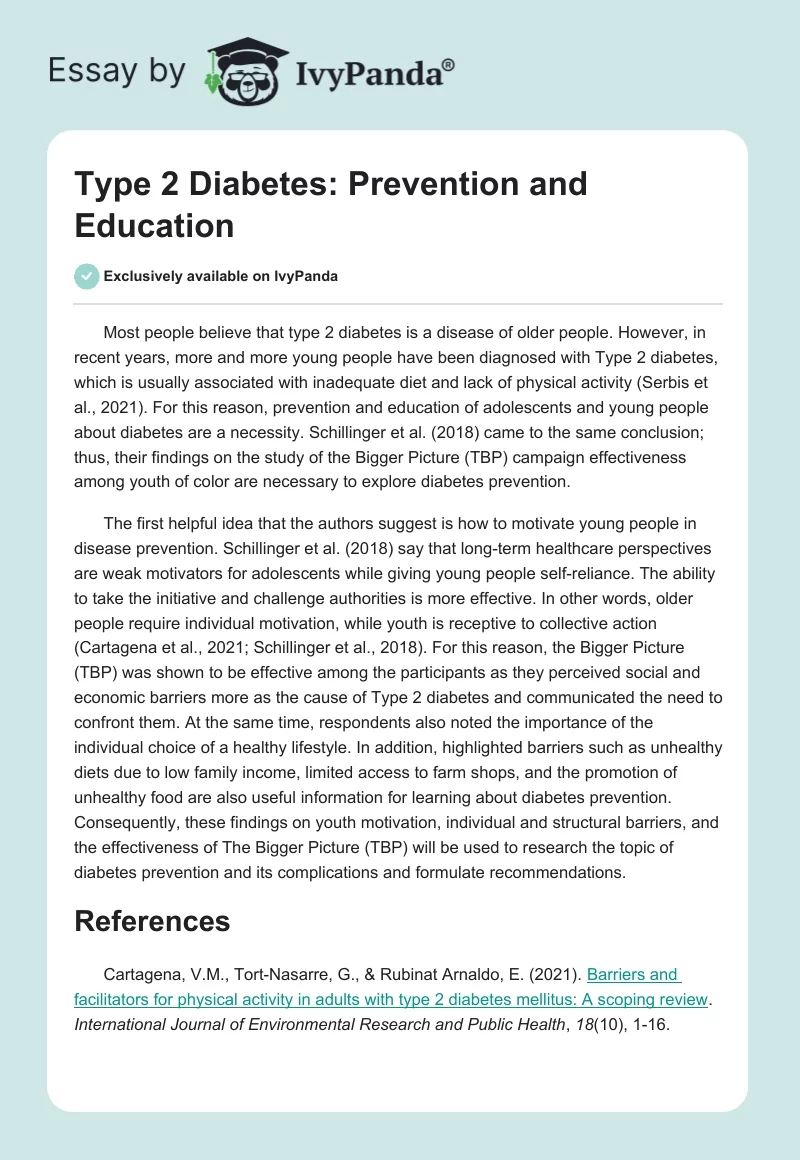 Essay by IvyPanda®

Type 2 Diabetes: Prevention and Education

Exclusively available on IvyPanda

Most people believe that type 2 diabetes is a disease of older people. However, in recent years, more and more young people have been diagnosed with Type 2 diabetes, which is usually associated with inadequate diet and lack of physical activity (Serbis et al., 2021). For this reason, prevention and education of adolescents and young people about diabetes are a necessity. Schillinger et al. (2018) came to the same conclusion; thus, their findings on the study of the Bigger Picture (TBP) campaign effectiveness among youth of color are necessary to explore diabetes prevention.

The first helpful idea that the authors suggest is how to motivate young people in disease prevention. Schillinger et al. (2018) say that long-term healthcare perspectives are weak motivators for adolescents while giving young people self-reliance. The ability to take the initiative and challenge authorities is more effective. In other words, older people require individual motivation, while youth is receptive to collective action (Cartagena et al., 2021; Schillinger et al., 2018). For this reason, the Bigger Picture (TBP) was shown to be effective among the participants as they perceived social and economic barriers more as the cause of Type 2 diabetes and communicated the need to confront them. At the same time, respondents also noted the importance of the individual choice of a healthy lifestyle. In addition, highlighted barriers such as unhealthy diets due to low family income, limited access to farm shops, and the promotion of unhealthy food are also useful information for learning about diabetes prevention. Consequently, these findings on youth motivation, individual and structural barriers, and the effectiveness of The Bigger Picture (TBP) will be used to research the topic of diabetes prevention and its complications and formulate recommendations.

References

Cartagena, V.M., Tort-Nasarre, G., & Rubinat Arnaldo, E. (2021). Barriers and facilitators for physical activity in adults with type 2 diabetes mellitus: A scoping review. International Journal of Environmental Research and Public Health, 18(10), 1-16.